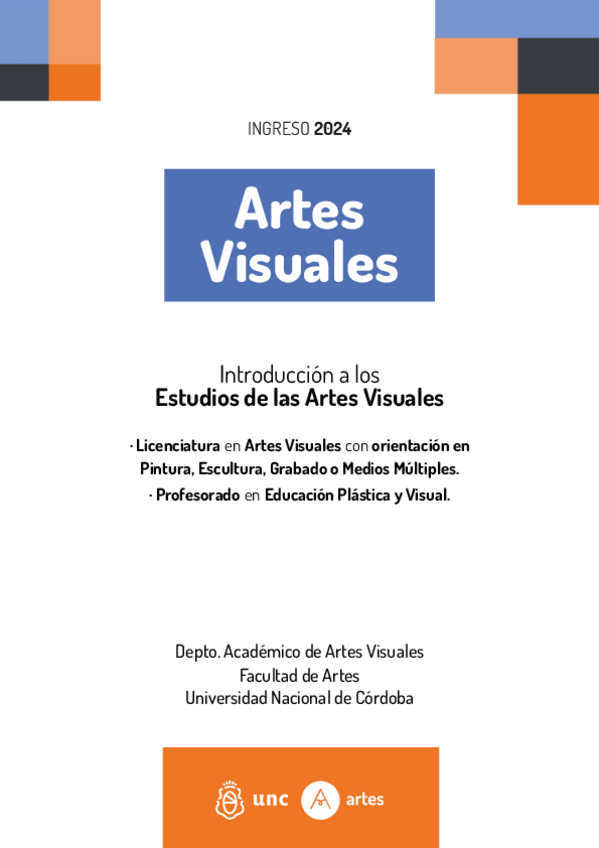 INGRESO 2024

Artes Visuales

Introducción a los
Estudios de las Artes Visuales

· Licenciatura en Artes Visuales con orientación en Pintura, Escultura, Grabado o Medios Múltiples.
· Profesorado en Educación Plástica y Visual.

Depto. Académico de Artes Visuales
Facultad de Artes
Universidad Nacional de Córdoba

unc artes